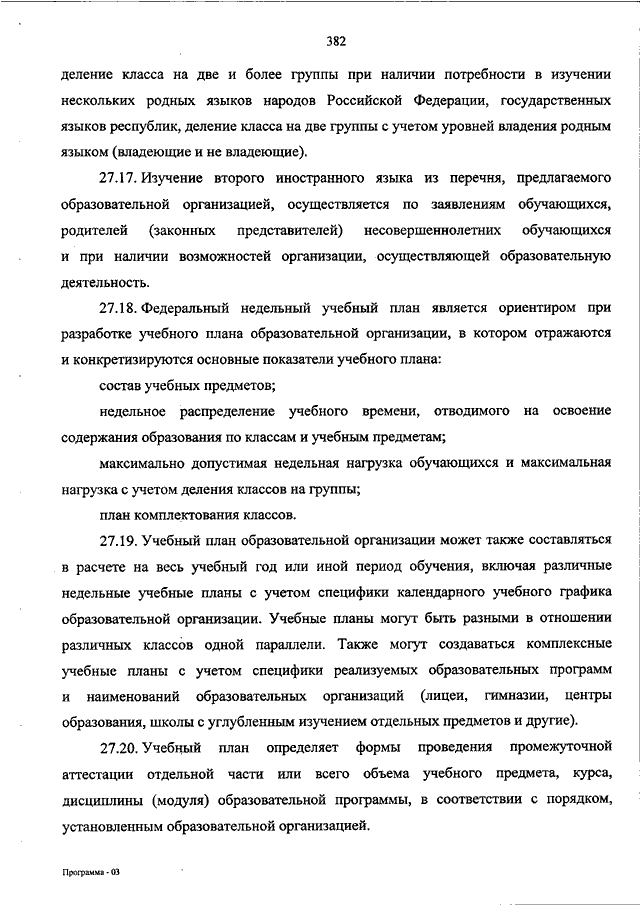 382

деление класса на две и более группы при наличии потребности в изучении нескольких родных языков народов Российской Федерации, государственных языков республик, деление класса на две группы с учетом уровней владения родным языком (владеющие и не владеющие).

27.17. Изучение второго иностранного языка из перечня, предлагаемого образовательной организацией, осуществляется по заявлениям обучающихся, родителей (законных представителей) несовершеннолетних обучающихся и при наличии возможностей организации, осуществляющей образовательную деятельность.

27.18. Федеральный недельный учебный план является ориентиром при разработке учебного плана образовательной организации, в котором отражаются и конкретизируются основные показатели учебного плана:

состав учебных предметов;

недельное распределение учебного времени, отводимого на освоение содержания образования по классам и учебным предметам;

максимально допустимая недельная нагрузка обучающихся и максимальная нагрузка с учетом деления классов на группы;

план комплектования классов.

27.19. Учебный план образовательной организации может также составляться в расчете на весь учебный год или иной период обучения, включая различные недельные учебные планы с учетом специфики календарного учебного графика образовательной организации. Учебные планы могут быть разными в отношении различных классов одной параллели. Также могут создаваться комплексные учебные планы с учетом специфики реализуемых образовательных программ и наименований образовательных организаций (лицеи, гимназии, центры образования, школы с углубленным изучением отдельных предметов и другие).

27.20. Учебный план определяет формы проведения промежуточной аттестации отдельной части или всего объема учебного предмета, курса, дисциплины (модуля) образовательной программы, в соответствии с порядком, установленным образовательной организацией.

Программа - 03